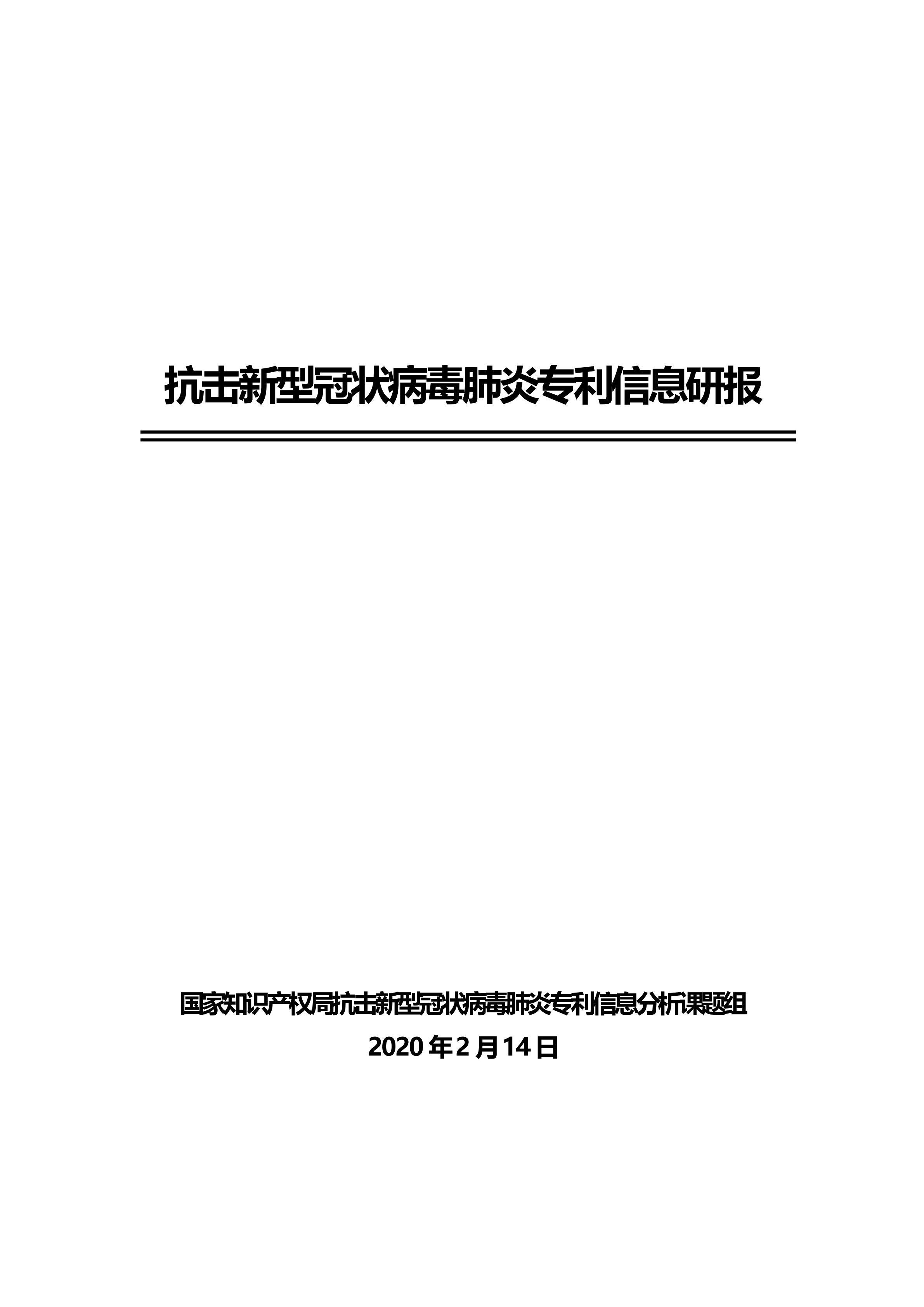 抗击新型冠状病毒肺炎专利信息研报

国家知识产权局抗击新型冠状病毒肺炎专利信息分析课题组

2020 年 2 月 14 日